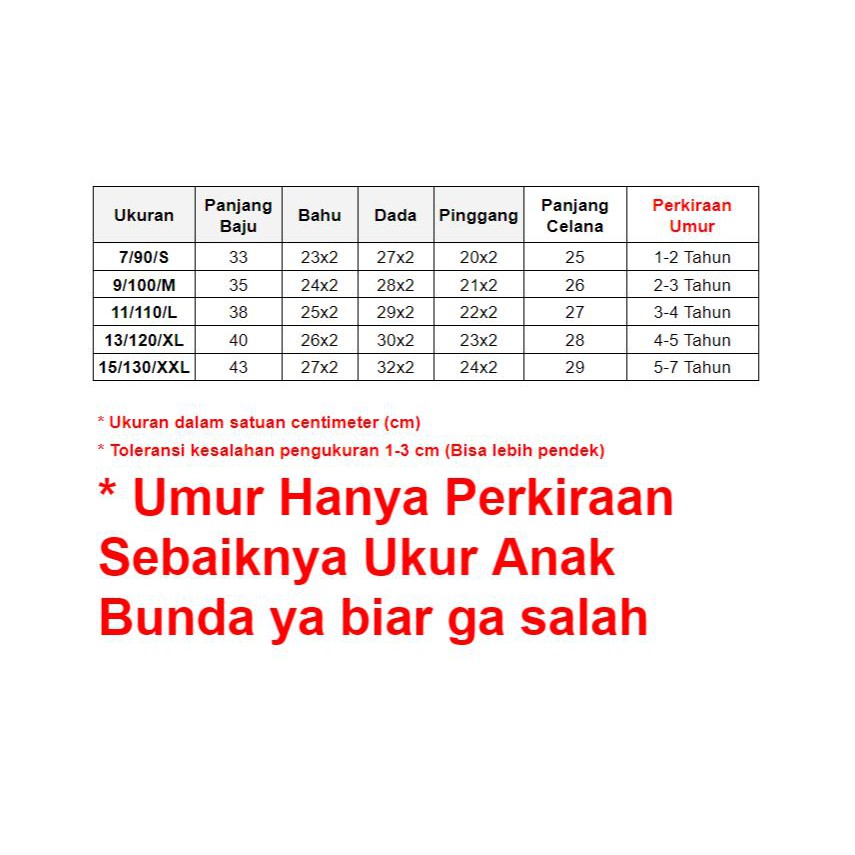 | Ukuran | Panjang Baju | Bahu | Dada | Pinggang | Panjang Celana | Perkiraan Umur |
|---|---|---|---|---|---|---|
| 7/90/S | 33 | 23x2 | 27x2 | 20x2 | 25 | 1-2 Tahun |
| 9/100/M | 35 | 24x2 | 28x2 | 21x2 | 26 | 2-3 Tahun |
| 11/110/L | 38 | 25x2 | 29x2 | 22x2 | 27 | 3-4 Tahun |
| 13/120/XL | 40 | 26x2 | 30x2 | 23x2 | 28 | 4-5 Tahun |
| 15/130/XXL | 43 | 27x2 | 32x2 | 24x2 | 29 | 5-7 Tahun |

* Ukuran dalam satuan centimeter (cm)

* Toleransi kesalahan pengukuran 1-3 cm (Bisa lebih pendek)

* Umur Hanya Perkiraan Sebaiknya Ukur Anak Bunda ya biar ga salah